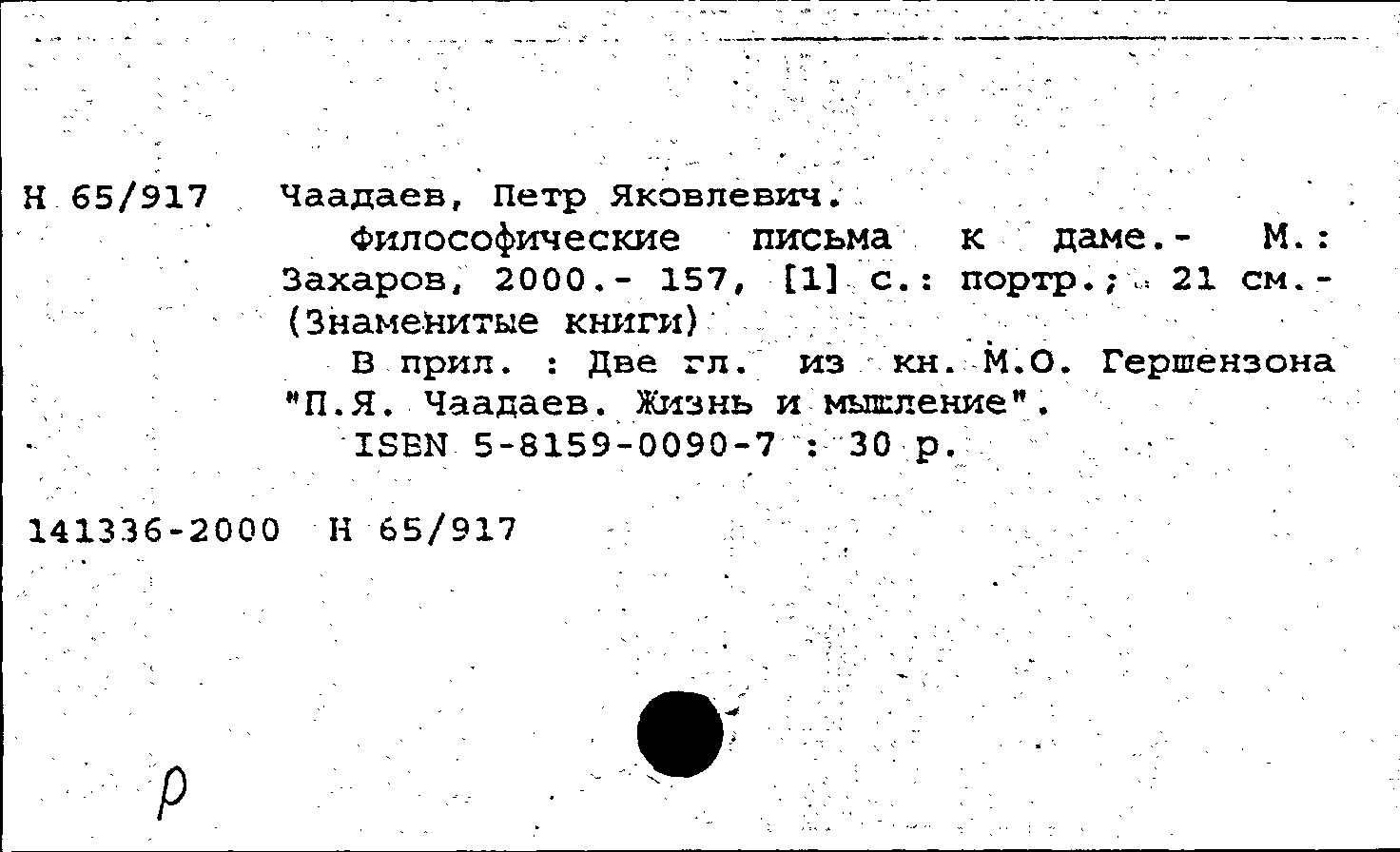 Н 65/917 Чаадаев, Петр Яковлевич.

Философические письма к даме.- М.: Захаров, 2000.- 157, [1] с.: портр.; 21 см.- (Знаменитые книги)

В прил. : Две гл. из кн. М.О. Гершензона "П.Я. Чаадаев. Жизнь и мышление".

ISBN 5-8159-0090-7 : 30 р.

141336-2000 Н 65/917

р